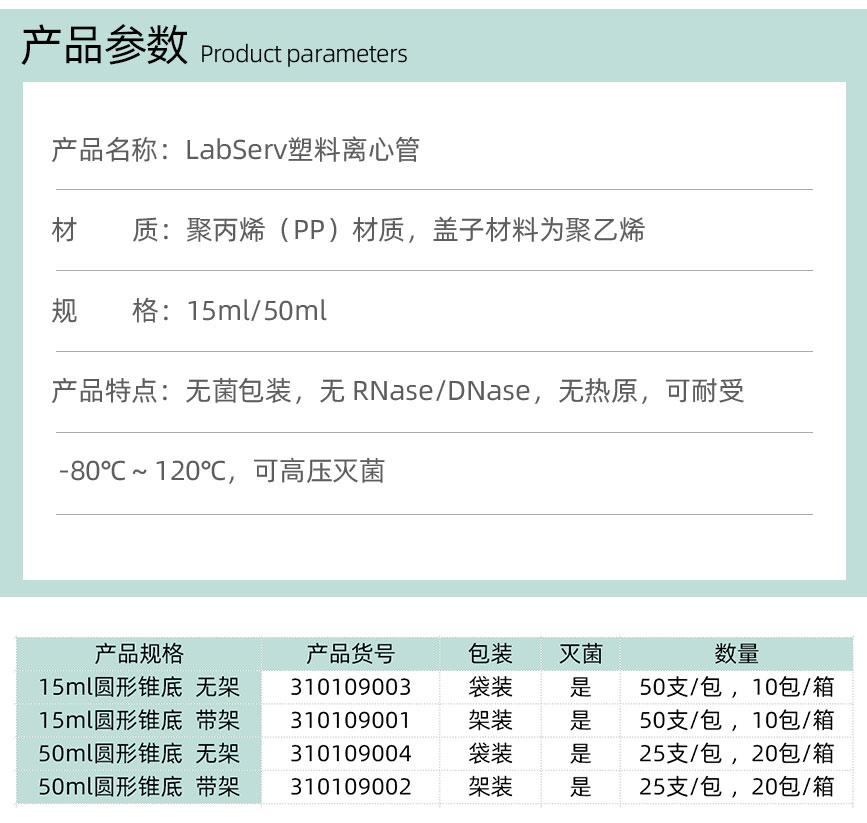 产品参数 Product parameters

产品名称：LabServ塑料离心管

材 质：聚丙烯（PP）材质，盖子材料为聚乙烯

规 格：15ml/50ml

产品特点：无菌包装，无RNase/DNase，无热原，可耐受

-80℃～120℃，可高压灭菌

| 产品规格 | 产品货号 | 包装 | 灭菌 | 数量 |
|---|---|---|---|---|
| 15ml圆形锥底 无架 | 310109003 | 袋装 | 是 | 50支/包，10包/箱 |
| 15ml圆形锥底 带架 | 310109001 | 架装 | 是 | 50支/包，10包/箱 |
| 50ml圆形锥底 无架 | 310109004 | 袋装 | 是 | 25支/包，20包/箱 |
| 50ml圆形锥底 带架 | 310109002 | 架装 | 是 | 25支/包，20包/箱 |